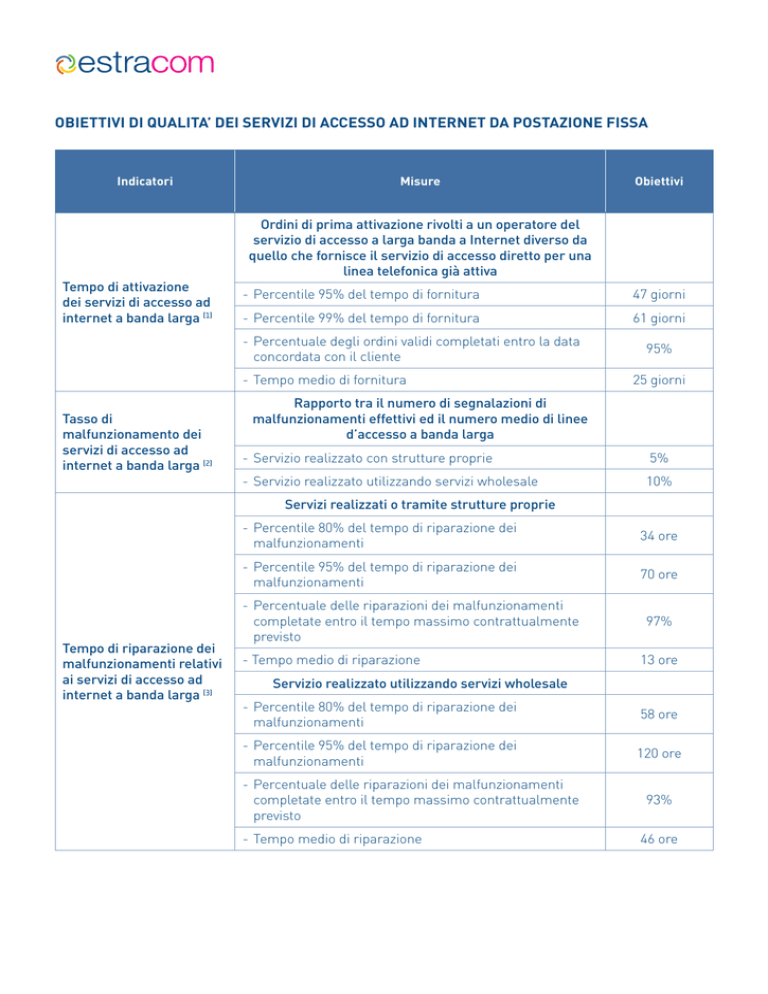 estracom

OBIETTIVI DI QUALITA' DEI SERVIZI DI ACCESSO AD INTERNET DA POSTAZIONE FISSA

| Indicatori | Misure | Obiettivi |
|---|---|---|
| Tempo di attivazione dei servizi di accesso ad internet a banda larga $^{(1)}$ | Ordini di prima attivazione rivolti a un operatore del servizio di accesso a larga banda a Internet diverso da quello che fornisce il servizio di accesso diretto per una linea telefonica già attiva | |
| | - Percentile 95% del tempo di fornitura | 47 giorni |
| | - Percentile 99% del tempo di fornitura | 61 giorni |
| | - Percentuale degli ordini validi completati entro la data concordata con il cliente | 95% |
| | - Tempo medio di fornitura | 25 giorni |
| Tasso di malfunzionamento dei servizi di accesso ad internet a banda larga $^{(2)}$ | Rapporto tra il numero di segnalazioni di malfunzionamenti effettivi ed il numero medio di linee d'accesso a banda larga | |
| | - Servizio realizzato con strutture proprie | 5% |
| | - Servizio realizzato utilizzando servizi wholesale | 10% |
| Tempo di riparazione dei malfunzionamenti relativi ai servizi di accesso ad internet a banda larga $^{(3)}$ | Servizi realizzati o tramite strutture proprie | |
| | - Percentile 80% del tempo di riparazione dei malfunzionamenti | 34 ore |
| | - Percentile 95% del tempo di riparazione dei malfunzionamenti | 70 ore |
| | - Percentuale delle riparazioni dei malfunzionamenti completate entro il tempo massimo contrattualmente previsto | 97% |
| | - Tempo medio di riparazione | 13 ore |
| | Servizio realizzato utilizzando servizi wholesale | |
| | - Percentile 80% del tempo di riparazione dei malfunzionamenti | 58 ore |
| | - Percentile 95% del tempo di riparazione dei malfunzionamenti | 120 ore |
| | - Percentuale delle riparazioni dei malfunzionamenti completate entro il tempo massimo contrattualmente previsto | 93% |
| | - Tempo medio di riparazione | 46 ore |